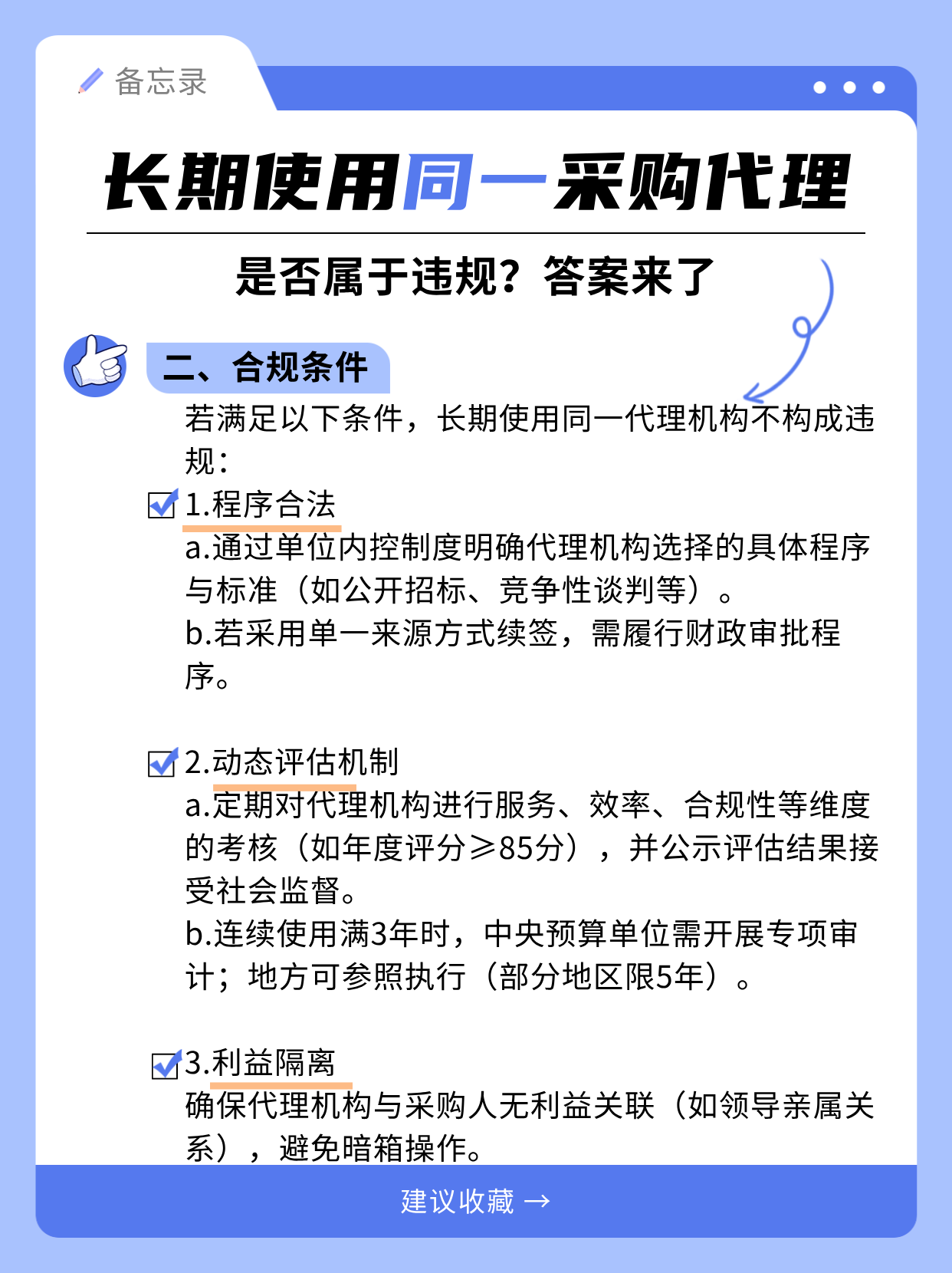 备忘录

长期使用同一采购代理

是否属于违规？答案来了

二、合规条件

若满足以下条件，长期使用同一代理机构不构成违规：

1.程序合法

a.通过单位内控制度明确代理机构选择的具体程序与标准（如公开招标、竞争性谈判等）。
b.若采用单一来源方式续签，需履行财政审批程序。

2.动态评估机制

a.定期对代理机构进行服务、效率、合规性等维度的考核（如年度评分≥85分），并公示评估结果接受社会监督。
b.连续使用满3年时，中央预算单位需开展专项审计；地方可参照执行（部分地区限5年）。

3.利益隔离

确保代理机构与采购人无利益关联（如领导亲属关系），避免暗箱操作。

建议收藏 →